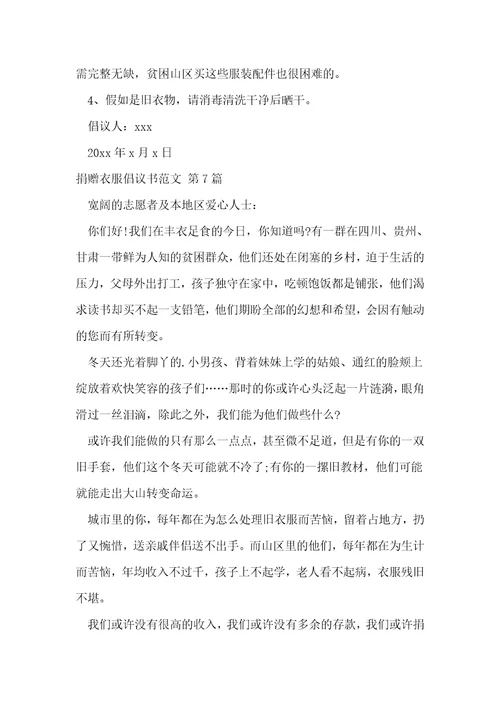 需完整无缺，贫困山区买这些服装配件也很困难的。

4、假如是旧衣物，请消毒清洗干净后晒干。

倡议人：xxx

20xx 年 x 月 x 日

捐赠衣服倡议书范文 第 7 篇

宽阔的志愿者及本地区爱心人士：

你们好!我们在丰衣足食的今日，你知道吗?有一群在四川、贵州、甘肃一带鲜为人知的贫困群众，他们还处在闭塞的乡村，迫于生活的压力，父母外出打工，孩子独守在家中，吃顿饱饭都是铺张，他们渴求读书却买不起一支铅笔，他们期盼全部的幻想和希望，会因有触动的您而有所转变。

冬天还光着脚丫的.小男孩、背着妹妹上学的姑娘、通红的脸颊上绽放着欢快笑容的孩子们……那时的你或许心头泛起一片涟漪，眼角滑过一丝泪滴，除此之外，我们能为他们做些什么?

或许我们能做的只有那么一点点，甚至微不足道，但是有你的一双旧手套，他们这个冬天可能就不冷了;有你的一摞旧教材，他们可能就能走出大山转变命运。

城市里的你，每年都在为怎么处理旧衣服而苦恼，留着占地方，扔了又惋惜，送亲戚伴侣送不出手。而山区里的他们，每年都在为生计而苦恼，年均收入不过千，孩子上不起学，老人看不起病，衣服残旧不堪。

我们或许没有很高的收入，我们或许没有多余的存款，我们或许捐